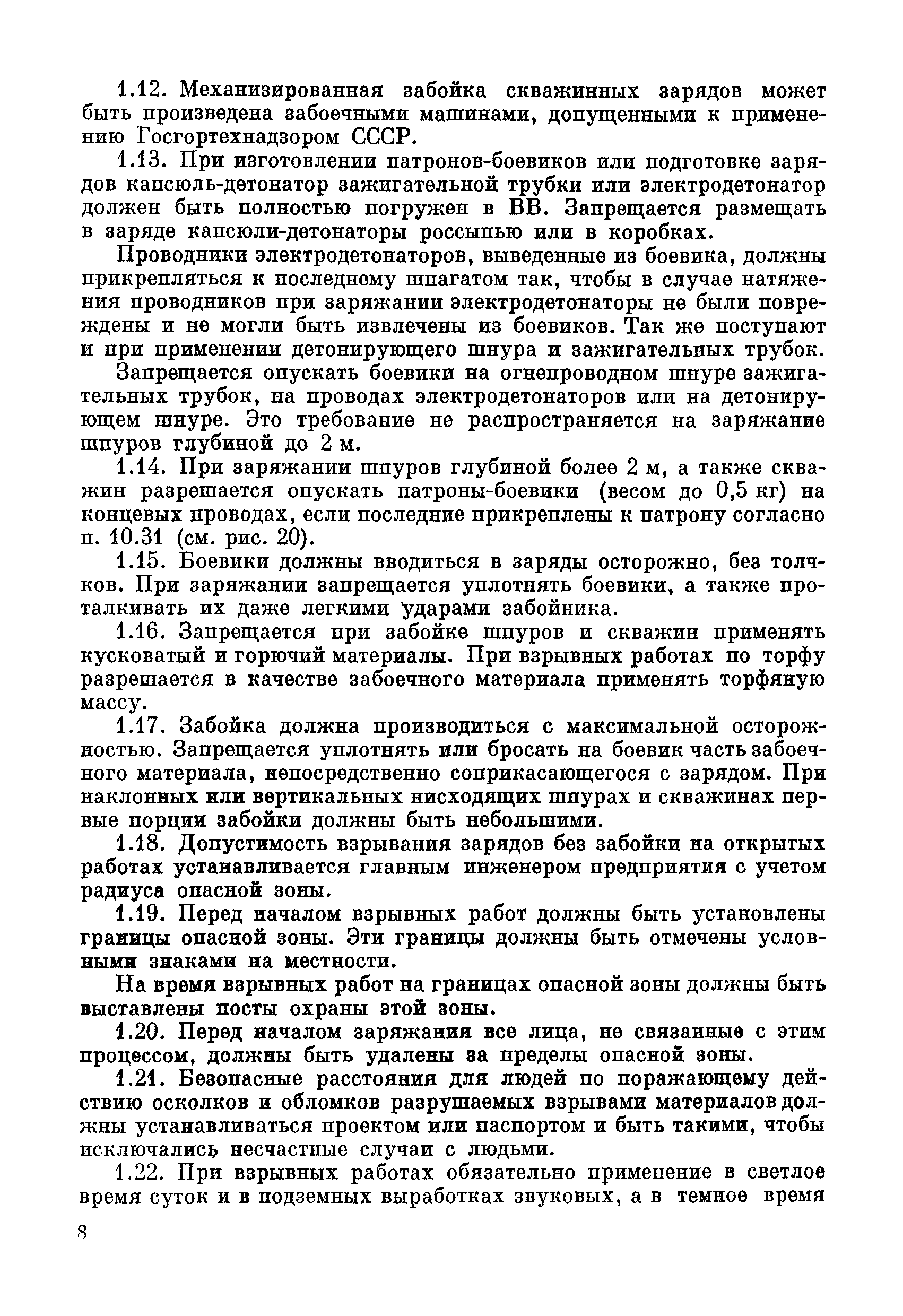 1.12. Механизированная забойка скважинных зарядов может быть произведена забоечными машинами, допущенными к применению Госгортехнадзором СССР.

1.13. При изготовлении патронов-боевиков или подготовке зарядов капсюль-детонатор зажигательной трубки или электродетонатор должен быть полностью погружен в ВВ. Запрещается размещать в заряде капсюли-детонаторы россыпью или в коробках.

Проводники электродетонаторов, выведенные из боевика, должны прикрепляться к последнему шпагатом так, чтобы в случае натяжения проводников при заряжании электродетонаторы не были повреждены и не могли быть извлечены из боевиков. Так же поступают и при применении детонирующего шнура и зажигательных трубок.

Запрещается опускать боевики на огнепроводном шнуре зажигательных трубок, на проводах электродетонаторов или на детонирующем шнуре. Это требование не распространяется на заряжание шпуров глубиной до 2 м.

1.14. При заряжании шпуров глубиной более 2 м, а также скважин разрешается опускать патроны-боевики (весом до 0,5 кг) на концевых проводах, если последние прикреплены к патрону согласно п. 10.31 (см. рис. 20).

1.15. Боевики должны вводиться в заряды осторожно, без толчков. При заряжании запрещается уплотнять боевики, а также проталкивать их даже легкими ударами забойника.

1.16. Запрещается при забойке шпуров и скважин применять кусковатый и горючий материалы. При взрывных работах по торфу разрешается в качестве забоечного материала применять торфяную массу.

1.17. Забойка должна производиться с максимальной осторожностью. Запрещается уплотнять или бросать на боевик часть забоечного материала, непосредственно соприкасающегося с зарядом. При наклонных или вертикальных нисходящих шпурах и скважинах первые порции забойки должны быть небольшими.

1.18. Допустимость взрывания зарядов без забойки на открытых работах устанавливается главным инженером предприятия с учетом радиуса опасной зоны.

1.19. Перед началом взрывных работ должны быть установлены границы опасной зоны. Эти границы должны быть отмечены условными знаками на местности.

На время взрывных работ на границах опасной зоны должны быть выставлены посты охраны этой зоны.

1.20. Перед началом заряжания все лица, не связанные с этим процессом, должны быть удалены за пределы опасной зоны.

1.21. Безопасные расстояния для людей по поражающему действию осколков и обломков разрушаемых взрывами материалов должны устанавливаться проектом или паспортом и быть такими, чтобы исключались несчастные случаи с людьми.

1.22. При взрывных работах обязательно применение в светлое время суток и в подземных выработках звуковых, а в темное время

8